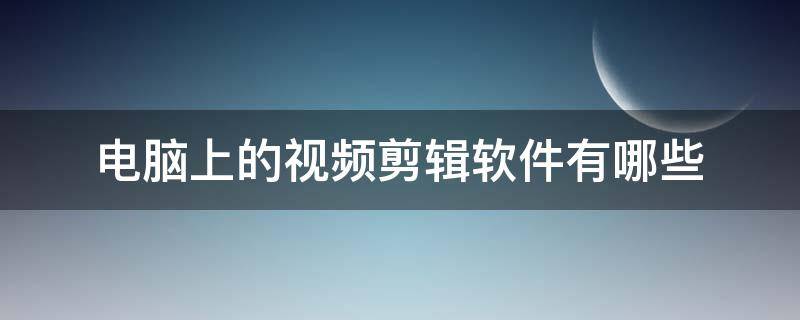 电脑上的视频剪辑软件有哪些